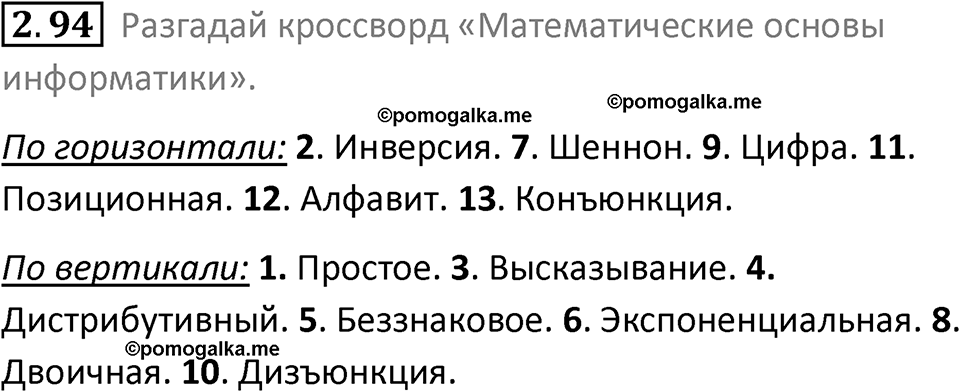 2. 94 Разгадай кроссворд «Математические основы информатики».

©pomogalka.me ©pomogalka.me

По горизонтали: 2. Инверсия. 7. Шеннон. 9. Цифра. 11. Позиционная. 12. Алфавит. 13. Конъюнкция.

По вертикали: 1. Простое. 3. Высказывание. 4. Дистрибутивный. 5. Беззнаковое. 6. Экспоненциальная. 8. Двоичная. 10. Дизъюнкция.

©pomogalka.me